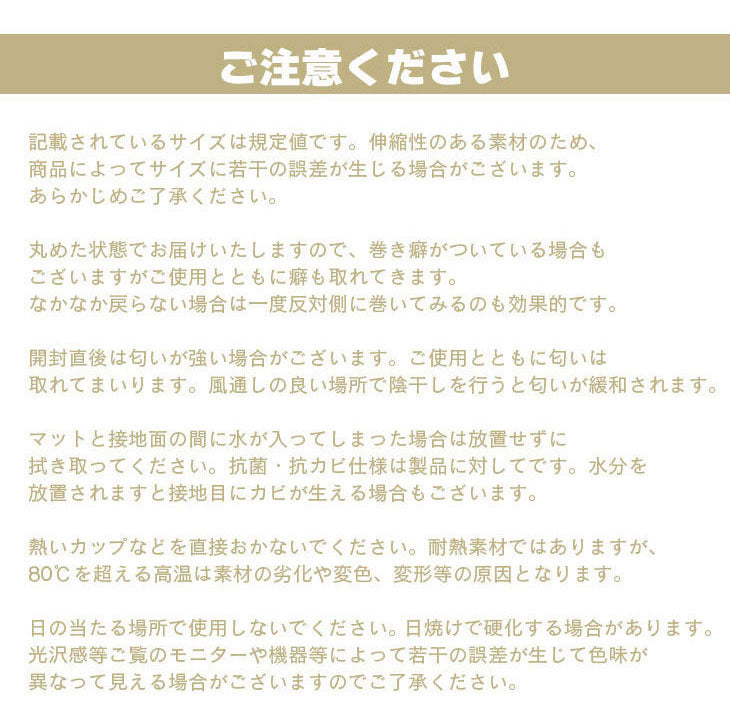 ご注意ください

記載されているサイズは規定値です。伸縮性のある素材のため、商品によってサイズに若干の誤差が生じる場合がございます。あらかじめご了承ください。

丸めた状態でお届けいたしますので、巻き癖がついている場合もございますがご使用とともに癖も取れてきます。なかなか戻らない場合は一度反対側に巻いてみるのも効果的です。

開封直後は匂いが強い場合がございます。ご使用とともに匂いは取れてまいります。風通しの良い場所で陰干しを行うと匂いが緩和されます。

マットと接地面の間に水が入ってしまった場合は放置せずに拭き取ってください。抗菌・抗カビ仕様は製品に対してです。水分を放置されますと接地目にカビが生える場合もございます。

熱いカップなどを直接おかないでください。耐熱素材ではありますが、80℃を超える高温は素材の劣化や変色、変形等の原因となります。

日の当たる場所で使用しないでください。日焼けで硬化する場合があります。光沢感等ご覧のモニターや機器等によって若干の誤差が生じて色味が異なって見える場合がございますのでご了承ください。